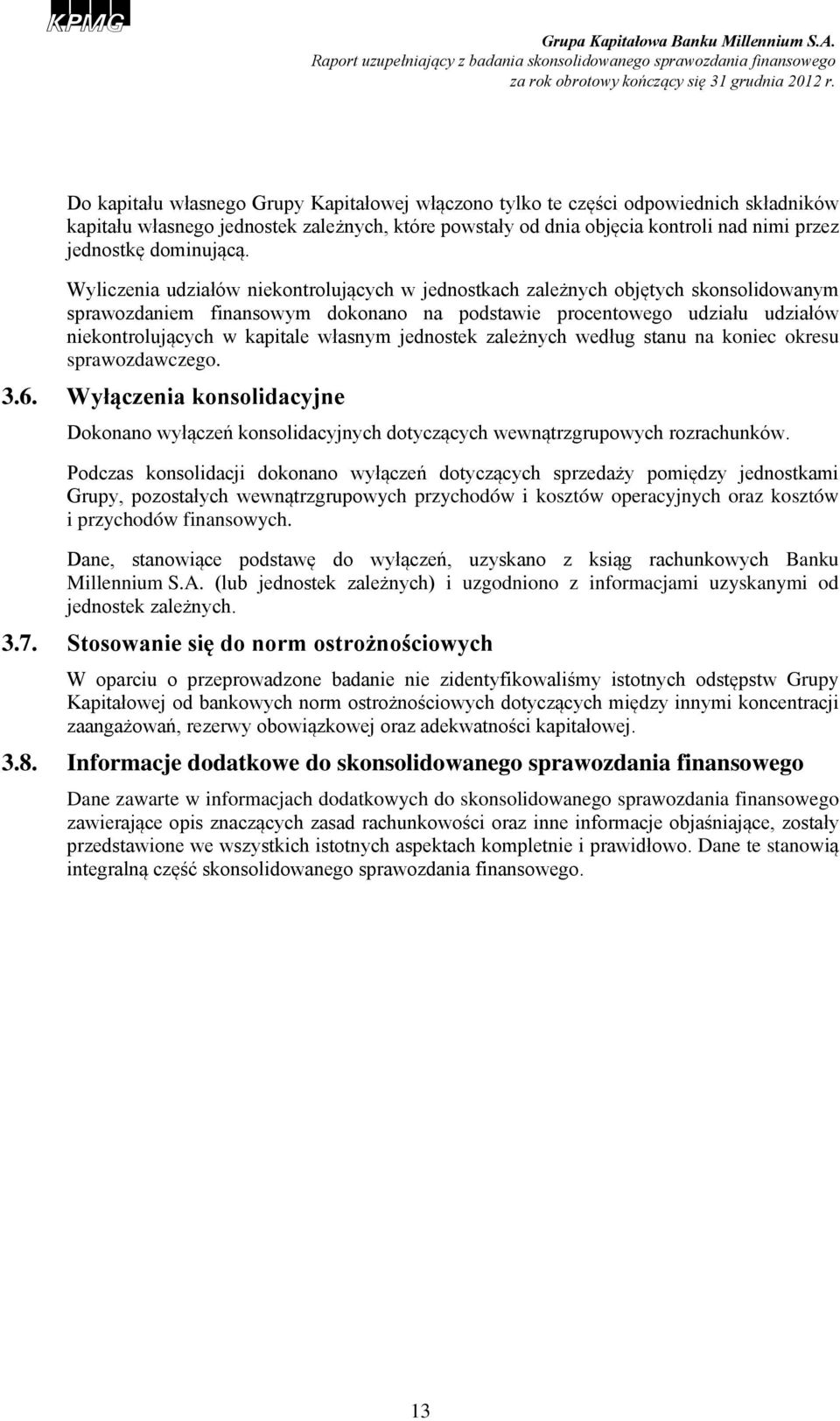 KPMG

Grupa Kapitałowa Banku Millennium S.A.
Raport uzupełniający z badania skonsolidowanego sprawozdania finansowego
za rok obrotowy kończący się 31 grudnia 2012 r.

Do kapitału własnego Grupy Kapitałowej włączono tylko te części odpowiednich składników kapitału własnego jednostek zależnych, które powstały od dnia objęcia kontroli nad nimi przez jednostkę dominującą.

Wyliczenia udziałów niekontrolujących w jednostkach zależnych objętych skonsolidowanym sprawozdaniem finansowym dokonano na podstawie procentowego udziału udziałów niekontrolujących w kapitale własnym jednostek zależnych według stanu na koniec okresu sprawozdawczego.

3.6. Wyłączenia konsolidacyjne

Dokonano wyłączeń konsolidacyjnych dotyczących wewnątrzgrupowych rozrachunków.

Podczas konsolidacji dokonano wyłączeń dotyczących sprzedaży pomiędzy jednostkami Grupy, pozostałych wewnątrzgrupowych przychodów i kosztów operacyjnych oraz kosztów i przychodów finansowych.

Dane, stanowiące podstawę do wyłączeń, uzyskano z ksiąg rachunkowych Banku Millennium S.A. (lub jednostek zależnych) i uzgodniono z informacjami uzyskanymi od jednostek zależnych.

3.7. Stosowanie się do norm ostrożnościowych

W oparciu o przeprowadzone badanie nie zidentyfikowaliśmy istotnych odstępstw Grupy Kapitałowej od bankowych norm ostrożnościowych dotyczących między innymi koncentracji zaangażowań, rezerwy obowiązkowej oraz adekwatności kapitałowej.

3.8. Informacje dodatkowe do skonsolidowanego sprawozdania finansowego

Dane zawarte w informacjach dodatkowych do skonsolidowanego sprawozdania finansowego zawierające opis znaczących zasad rachunkowości oraz inne informacje objaśniające, zostały przedstawione we wszystkich istotnych aspektach kompletnie i prawidłowo. Dane te stanowią integralną część skonsolidowanego sprawozdania finansowego.

13